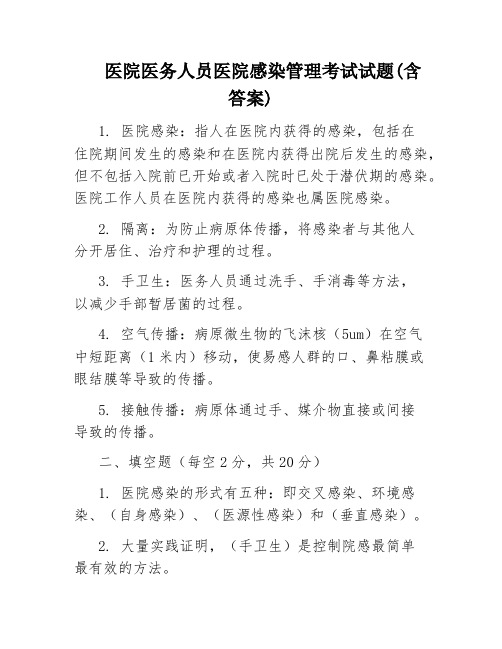 医院医务人员医院感染管理考试试题(含答案)

1. 医院感染：指人在医院内获得的感染，包括在住院期间发生的感染和在医院内获得出院后发生的感染，但不包括入院前已开始或者入院时已处于潜伏期的感染。医院工作人员在医院内获得的感染也属医院感染。

2. 隔离：为防止病原体传播，将感染者与其他人分开居住、治疗和护理的过程。

3. 手卫生：医务人员通过洗手、手消毒等方法，以减少手部暂居菌的过程。

4. 空气传播：病原微生物的飞沫核（5um）在空气中短距离（1米内）移动，使易感人群的口、鼻粘膜或眼结膜等导致的传播。

5. 接触传播：病原体通过手、媒介物直接或间接导致的传播。

二、填空题（每空2分，共20分）

1. 医院感染的形式有五种：即交叉感染、环境感染、（自身感染）、（医源性感染）和（垂直感染）。

2. 大量实践证明，（手卫生）是控制院感最简单最有效的方法。